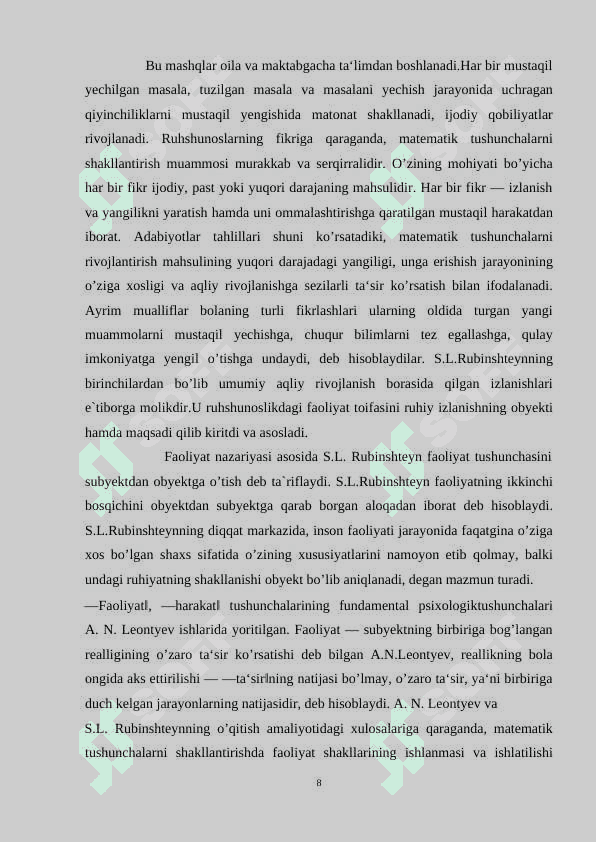 Bu mashqlar oila va maktabgacha ta‘limdan boshlanadi.Har bir mustaqil yechilgan masala, tuzilgan masala va masalani yechish jarayonida uchragan qiyinchiliklarni mustaqil yengishida matonat shakllanadi, ijodiy qobiliyatlar rivojlanadi. Ruhshunoslarning fikriga qaraganda, matematik tushunchalarni shakllantirish muammosi murakkab va serqirralidir. O’zining mohiyati bo’yicha har bir fikr ijodiy, past yoki yuqori darajaning mahsulidir. Har bir fikr — izlanish va yangilikni yaratish hamda uni ommalashtirishga qaratilgan mustaqil harakatdan iborat. Adabiyotlar tahlillari shuni ko’rsatadiki, matematik tushunchalarni rivojlantirish mahsulining yuqori darajadagi yangiligi, unga erishish jarayonining o’ziga xosligi va aqliy rivojlanishga sezilarli ta‘sir ko’rsatish bilan ifodalanadi. Ayrim mualliflar bolaning turli fikrlashlari ularning oldida turgan yangi muammolarni mustaqil yechishga, chuqur bilimlarni tez egallashga, qulay imkoniyatga yengil o’tishga undaydi, deb hisoblaydilar. S.L.Rubinshteynning birinchilardan bo’lib umumiy aqliy rivojlanish borasida qilgan izlanishlari e`tiborga molikdir.U ruhshunoslikdagi faoliyat toifasini ruhiy izlanishning obyekti hamda maqsadi qilib kiritdi va asosladi.

Faoliyat nazariyasi asosida S.L. Rubinshteyn faoliyat tushunchasini subyektdan obyektga o’tish deb ta`riflaydi. S.L.Rubinshteyn faoliyatning ikkinchi bosqichini obyektdan subyektga qarab borgan aloqadan iborat deb hisoblaydi. S.L.Rubinshteynning diqqat markazida, inson faoliyati jarayonida faqatgina o’ziga xos bo’lgan shaxs sifatida o’zining xususiyatlarini namoyon etib qolmay, balki undagi ruhiyatning shakllanishi obyekt bo’lib aniqlanadi, degan mazmun turadi.

—Faoliyat‖, —harakat‖ tushunchalarining fundamental psixologiktushunchalari A. N. Leontyev ishlarida yoritilgan. Faoliyat — subyektning birbiriga bog’langan realligining o’zaro ta‘sir ko’rsatishi deb bilgan A.N.Leontyev, reallikning bola ongida aks ettirilishi — —ta‘sir‖ning natijasi bo’lmay, o’zaro ta‘sir, ya‘ni birbiriga duch kelgan jarayonlarning natijasidir, deb hisoblaydi. A. N. Leontyev va

S.L. Rubinshteynning o’qitish amaliyotidagi xulosalariga qaraganda, matematik tushunchalarni shakllantirishda faoliyat shakllarining ishlanmasi va ishlatilishi

8